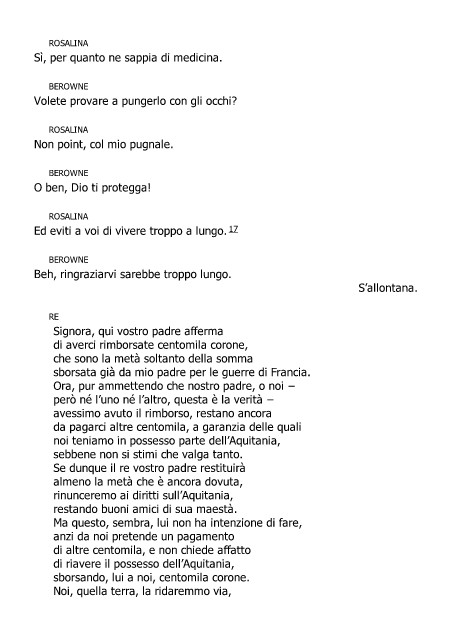 ROSALINA
Sì, per quanto ne sappia di medicina.

BEROWNE
Volete provare a pungerlo con gli occhi?

ROSALINA
Non point, col mio pugnale.

BEROWNE
O ben, Dio ti protegga!

ROSALINA
Ed eviti a voi di vivere troppo a lungo. 17

BEROWNE
Beh, ringraziarvi sarebbe troppo lungo.

S'allontana.

RE
Signora, qui vostro padre afferma
di averci rimborsate centomila corone,
che sono la metà soltanto della somma
sborsata già da mio padre per le guerre di Francia.
Ora, pur ammettendo che nostro padre, o noi –
però né l'uno né l'altro, questa è la verità –
avessimo avuto il rimborso, restano ancora
da pagarci altre centomila, a garanzia delle quali
noi teniamo in possesso parte dell'Aquitania,
sebbene non si stimi che valga tanto.
Se dunque il re vostro padre restituirà
almeno la metà che è ancora dovuta,
rinunceremo ai diritti sull'Aquitania,
restando buoni amici di sua maestà.
Ma questo, sembra, lui non ha intenzione di fare,
anzi da noi pretende un pagamento
di altre centomila, e non chiede affatto
di riavere il possesso dell'Aquitania,
sborsando, lui a noi, centomila corone.
Noi, quella terra, la ridaremmo via,